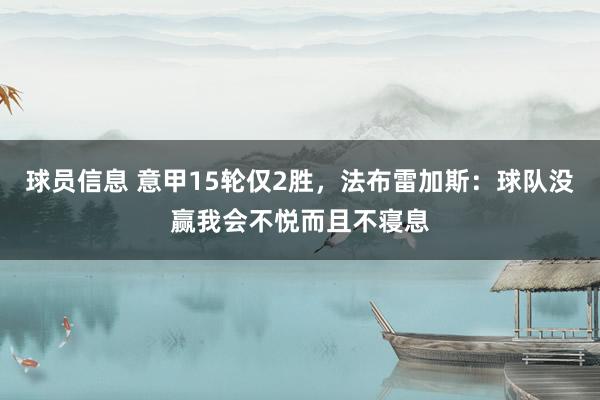 球员信息 意甲15轮仅2胜，法布雷加斯：球队没赢我会不悦而且不寝息